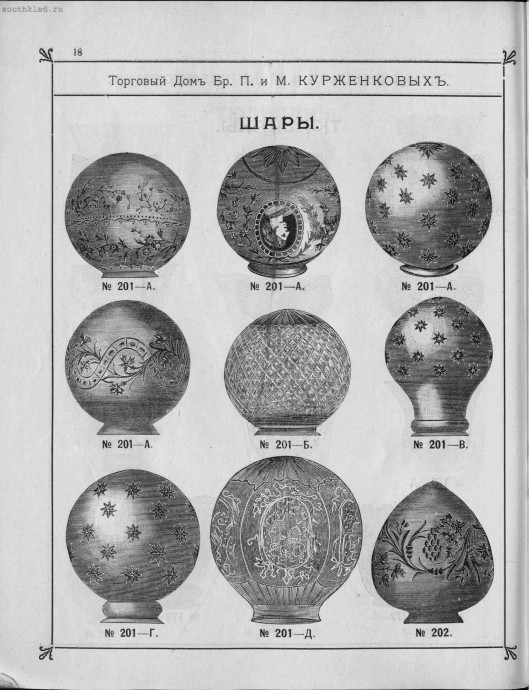 18

Торговый Домъ Бр. П. и М. КУРЖЕНКОВЫХЪ.

ШАРЫ.

№ 201—А.

№ 201—А.

№ 201—А.

№ 201—А.

№ 201—Б.

№ 201—В.

№ 201—Г.

№ 201—Д.

№ 202.

southklad.ru